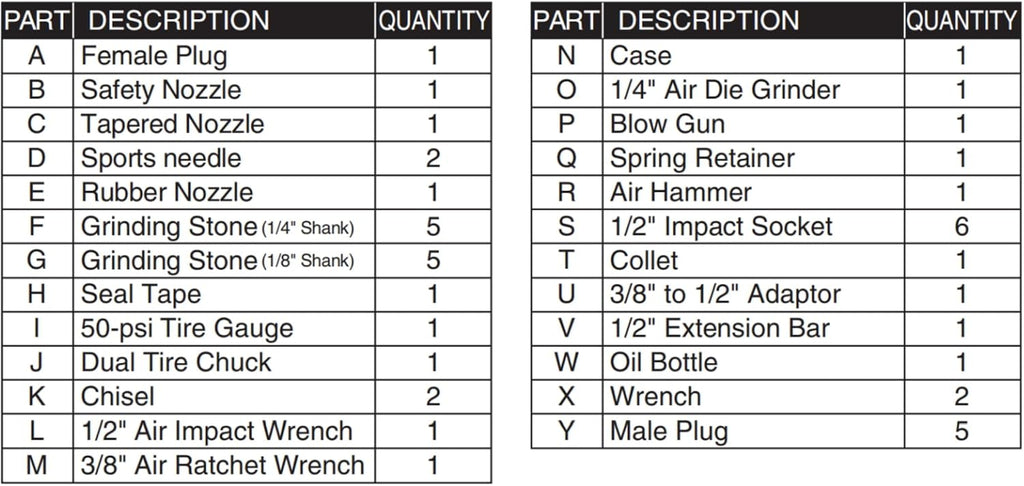 | PART | DESCRIPTION | QUANTITY |
|---|---|---|
| A | Female Plug | 1 |
| B | Safety Nozzle | 1 |
| C | Tapered Nozzle | 1 |
| D | Sports needle | 2 |
| E | Rubber Nozzle | 1 |
| F | Grinding Stone (1/4" Shank) | 5 |
| G | Grinding Stone (1/8" Shank) | 5 |
| H | Seal Tape | 1 |
| I | 50-psi Tire Gauge | 1 |
| J | Dual Tire Chuck | 1 |
| K | Chisel | 2 |
| L | 1/2" Air Impact Wrench | 1 |
| M | 3/8" Air Ratchet Wrench | 1 |

| PART | DESCRIPTION | QUANTITY |
|---|---|---|
| N | Case | 1 |
| O | 1/4" Air Die Grinder | 1 |
| P | Blow Gun | 1 |
| Q | Spring Retainer | 1 |
| R | Air Hammer | 1 |
| S | 1/2" Impact Socket | 6 |
| T | Collet | 1 |
| U | 3/8" to 1/2" Adaptor | 1 |
| V | 1/2" Extension Bar | 1 |
| W | Oil Bottle | 1 |
| X | Wrench | 2 |
| Y | Male Plug | 5 |